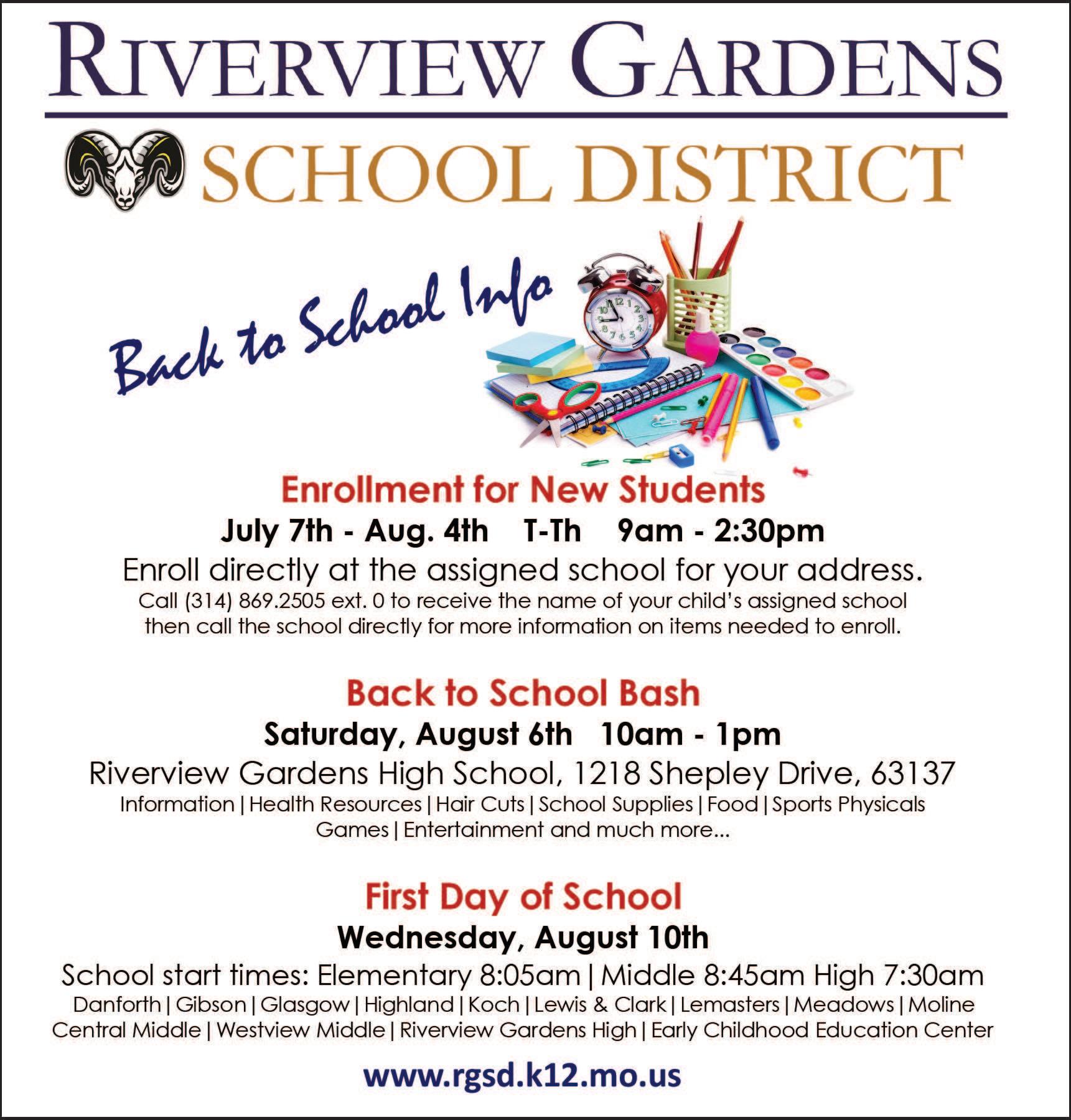 RIVERVIEW GARDENS

SCHOOL DISTRICT

Back to School Info

Enrollment for New Students

July 7th - Aug. 4th T-Th 9am - 2:30pm

Enroll directly at the assigned school for your address.

Call (314) 869.2505 ext. 0 to receive the name of your child's assigned school then call the school directly for more information on items needed to enroll.

Back to School Bash

Saturday, August 6th 10am - 1pm

Riverview Gardens High School, 1218 Shepley Drive, 63137

Information | Health Resources | Hair Cuts | School Supplies | Food | Sports Physicals Games | Entertainment and much more...

First Day of School

Wednesday, August 10th

School start times: Elementary 8:05am | Middle 8:45am High 7:30am

Danforth | Gibson | Glasgow | Highland | Koch | Lewis & Clark | Lemasters | Meadows | Moline Central Middle | Westview Middle | Riverview Gardens High | Early Childhood Education Center

www.rgsd.k12.mo.us